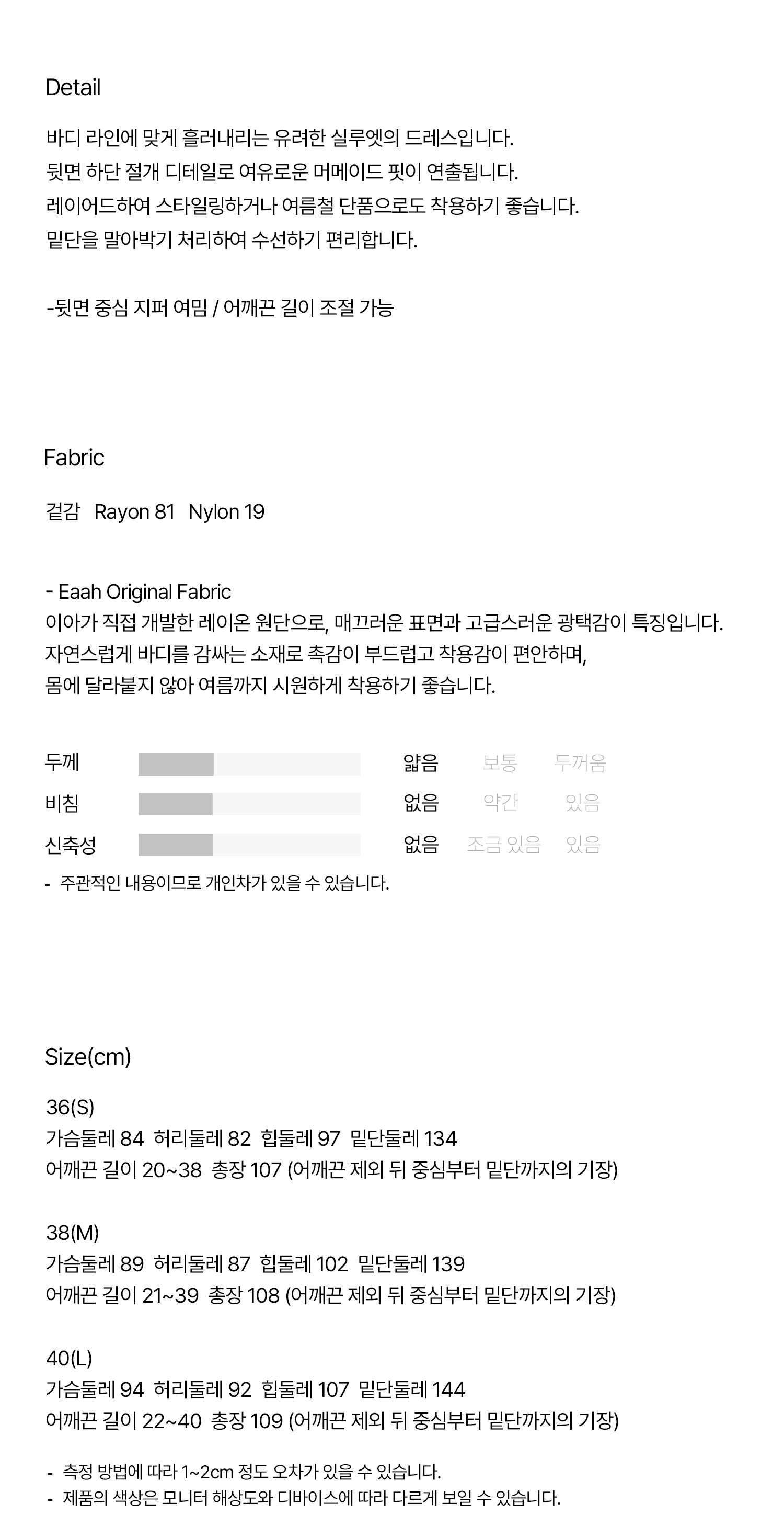 Detail

바디 라인에 맞게 흘러내리는 유려한 실루엣의 드레스입니다.
뒷면 하단 절개 디테일로 여유로운 머메이드 핏이 연출됩니다.
레이어드하여 스타일링하거나 여름철 단품으로도 착용하기 좋습니다.
밑단을 말아박기 처리하여 수선하기 편리합니다.

-뒷면 중심 지퍼 여밈 / 어깨끈 길이 조절 가능

Fabric

겉감 Rayon 81 Nylon 19

- Eaah Original Fabric
이아가 직접 개발한 레이온 원단으로, 매끄러운 표면과 고급스러운 광택감이 특징입니다.
자연스럽게 바디를 감싸는 소재로 촉감이 부드럽고 착용감이 편안하며,
몸에 달라붙지 않아 여름까지 시원하게 착용하기 좋습니다.

두께 얇음 보통 두꺼움
비침 없음 약간 있음
신축성 없음 조금 있음 있음
- 주관적인 내용이므로 개인차가 있을 수 있습니다.

Size(cm)

36(S)
가슴둘레 84 허리둘레 82 힙둘레 97 밑단둘레 134
어깨끈 길이 20~38 총장 107 (어깨끈 제외 뒤 중심부터 밑단까지의 기장)

38(M)
가슴둘레 89 허리둘레 87 힙둘레 102 밑단둘레 139
어깨끈 길이 21~39 총장 108 (어깨끈 제외 뒤 중심부터 밑단까지의 기장)

40(L)
가슴둘레 94 허리둘레 92 힙둘레 107 밑단둘레 144
어깨끈 길이 22~40 총장 109 (어깨끈 제외 뒤 중심부터 밑단까지의 기장)

- 측정 방법에 따라 1~2cm 정도 오차가 있을 수 있습니다.
- 제품의 색상은 모니터 해상도와 디바이스에 따라 다르게 보일 수 있습니다.